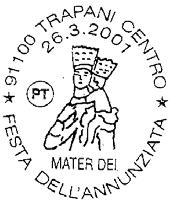 91100 TRAPANI CENTRO
26.3.2001
PT
MATER DEI
★ FESTA DELL'ANNUNZIATA ★